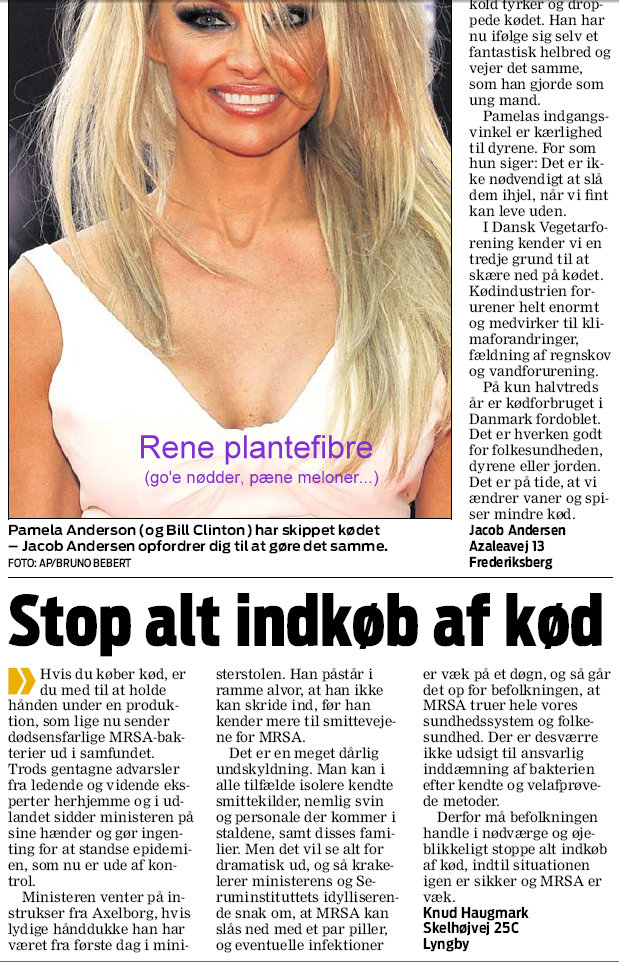 Rene plantefibre
(go'e nødder, pæne meloner...)

Pamela Anderson (og Bill Clinton) har skippet kødet – Jacob Andersen opfordrer dig til at gøre det samme.
FOTO: AP/BRUNO BEBERT

kold tyrker og droppede kødet. Han har nu ifølge sig selv et fantastisk helbred og vejer det samme, som han gjorde som ung mand.

Pamelas indgangsvinkel er kærlighed til dyrene. For som hun siger: Det er ikke nødvendigt at slå dem ihjel, når vi fint kan leve uden.

I Dansk Vegetarforening kender vi en tredje grund til at skære ned på kødet. Kødindustrien forurener helt enormt og medvirker til klimaforandringer, fældning af regnskov og vandforurening.

På kun halvtreds år er kødforbruget i Danmark fordoblet. Det er hverken godt for folkesundheden, dyrene eller jorden. Det er på tide, at vi ændrer vaner og spiser mindre kød.
Jacob Andersen
Azaleavej 13
Frederiksberg

Stop alt indkøb af kød

Hvis du køber kød, er du med til at holde hånden under en produktion, som lige nu sender dødsensfarlige MRSA-bakterier ud i samfundet. Trods gentagne advarsler fra ledende og vidende eksperter herhjemme og i udlandet sidder ministeren på sine hænder og gør ingenting for at standse epidemien, som nu er ude af kontrol.

Ministeren venter på instrukser fra Axelborg, hvis lydige hånddukke han har været fra første dag i ministerstolen. Han påstår i ramme alvor, at han ikke kan skride ind, før han kender mere til smittevejene for MRSA.

Det er en meget dårlig undskyldning. Man kan i alle tilfælde isolere kendte smittekilder, nemlig svin og personale der kommer i staldene, samt disses familier. Men det vil se alt for dramatisk ud, og så krakelerer ministerens og Seruminstituttets idylliserende snak om, at MRSA kan slås ned med et par piller, og eventuelle infektioner er væk på et døgn, og så går det op for befolkningen, at MRSA truer hele vores sundhedssystem og folkesundhed. Der er desværre ikke udsigt til ansvarlig inddæmning af bakterien efter kendte og velafprøvede metoder.

Derfor må befolkningen handle i nødværge og øjeblikkeligt stoppe alt indkøb af kød, indtil situationen igen er sikker og MRSA er væk.
Knud Haugmark
Skelhøjvej 25C
Lyngby